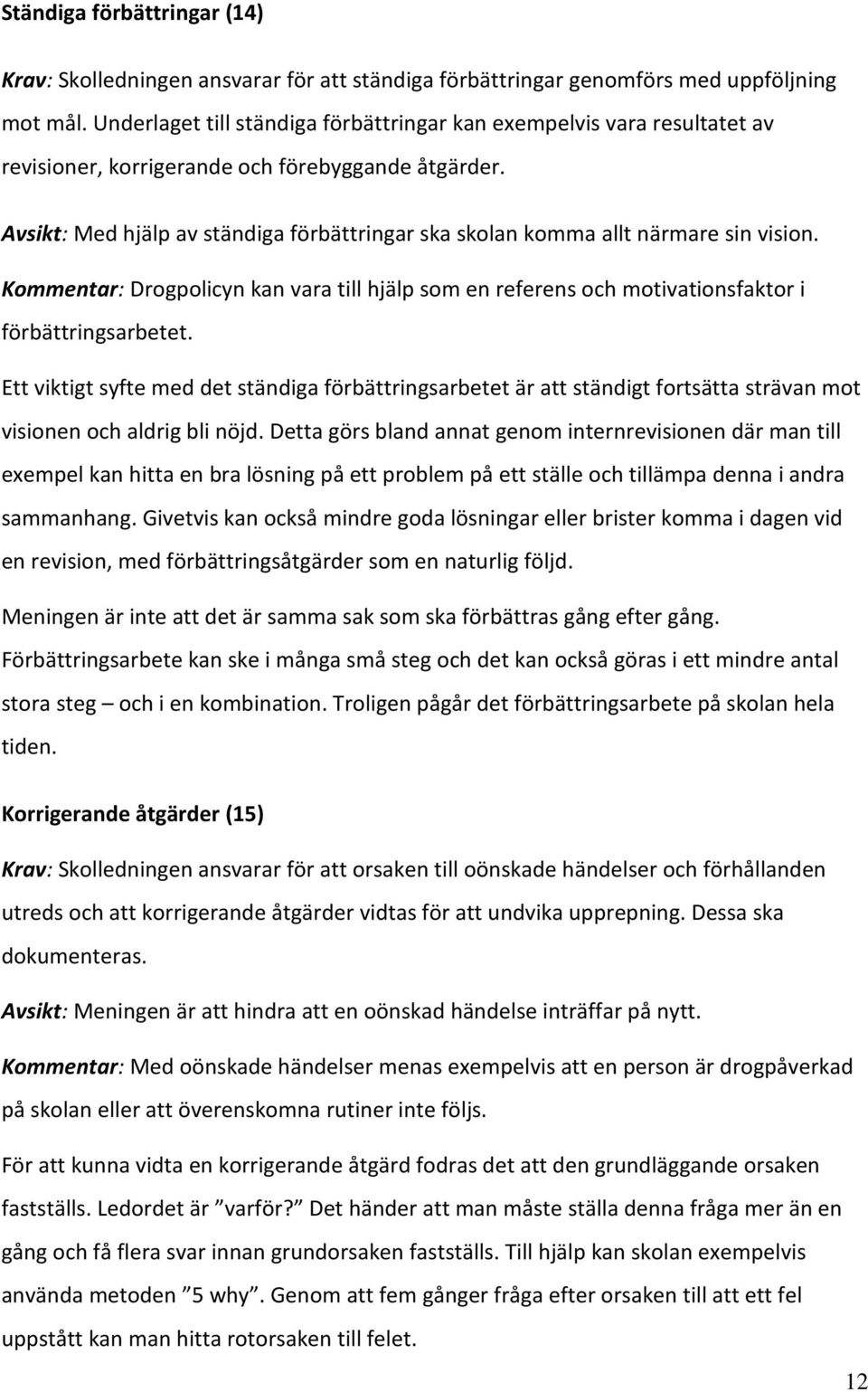 Ständiga förbättringar (14)

Krav: Skolledningen ansvarar för att ständiga förbättringar genomförs med uppföljning mot mål. Underlaget till ständiga förbättringar kan exempelvis vara resultatet av revisioner, korrigerande och förebyggande åtgärder.

Avsikt: Med hjälp av ständiga förbättringar ska skolan komma allt närmare sin vision.

Kommentar: Drogpolicyn kan vara till hjälp som en referens och motivationsfaktor i förbättringsarbetet.

Ett viktigt syfte med det ständiga förbättringsarbetet är att ständigt fortsätta strävan mot visionen och aldrig bli nöjd. Detta görs bland annat genom internrevisionen där man till exempel kan hitta en bra lösning på ett problem på ett ställe och tillämpa denna i andra sammanhang. Givetvis kan också mindre goda lösningar eller brister komma i dagen vid en revision, med förbättringsåtgärder som en naturlig följd.

Meningen är inte att det är samma sak som ska förbättras gång efter gång. Förbättringsarbete kan ske i många små steg och det kan också göras i ett mindre antal stora steg – och i en kombination. Troligen pågår det förbättringsarbete på skolan hela tiden.

Korrigerande åtgärder (15)

Krav: Skolledningen ansvarar för att orsaken till oönskade händelser och förhållanden utreds och att korrigerande åtgärder vidtas för att undvika upprepning. Dessa ska dokumenteras.

Avsikt: Meningen är att hindra att en oönskad händelse inträffar på nytt.

Kommentar: Med oönskade händelser menas exempelvis att en person är drogpåverkad på skolan eller att överenskomna rutiner inte följs.

För att kunna vidta en korrigerande åtgärd fodras det att den grundläggande orsaken fastställs. Ledordet är ”varför?” Det händer att man måste ställa denna fråga mer än en gång och få flera svar innan grundorsaken fastställs. Till hjälp kan skolan exempelvis använda metoden ”5 why”. Genom att fem gånger fråga efter orsaken till att ett fel uppstått kan man hitta rotorsaken till felet.

12